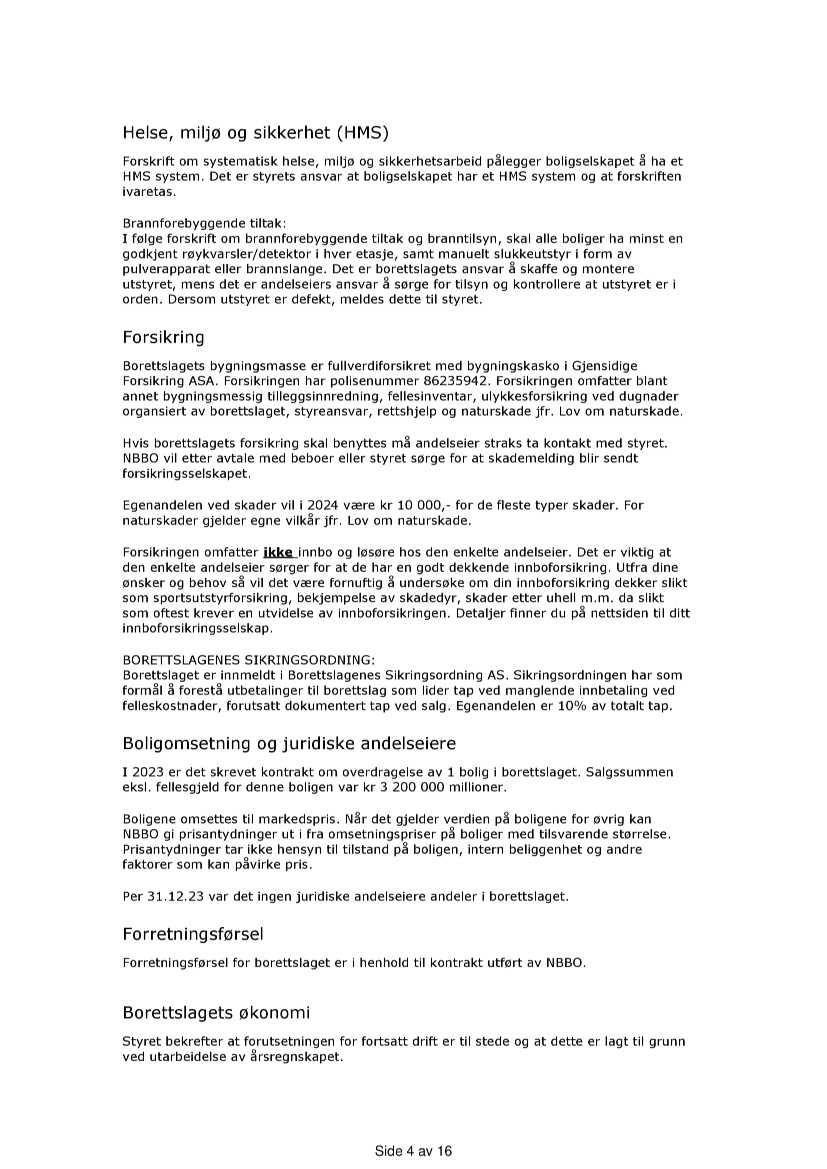 Helse, miljø og sikkerhet (HMS)

Forskrift om systematisk helse, miljø og sikkerhetsarbeid pålegger boligselskapet å ha et HMS system. Det er styrets ansvar at boligselskapet har et HMS system og at forskriften ivaretas.

Brannforebyggende tiltak:
I følge forskrift om brannforebyggende tiltak og branntilsyn, skal alle boliger ha minst en godkjent røykvarsler/detektor i hver etasje, samt manuelt slukkeutstyr i form av pulverapparat eller brannslange. Det er borettslagets ansvar å skaffe og montere utstyret, mens det er andelseiers ansvar å sørge for tilsyn og kontrollere at utstyret er i orden. Dersom utstyret er defekt, meldes dette til styret.

Forsikring

Borettslagets bygningsmasse er fullverdiforsikret med bygningskasko i Gjensidige Forsikring ASA. Forsikringen har polisenummer 86235942. Forsikringen omfatter blant annet bygningsmessig tilleggsinnredning, fellesinventar, ulykkesforsikring ved dugnader organsiert av borettslaget, styreansvar, rettshjelp og naturskade jfr. Lov om naturskade.

Hvis borettslagets forsikring skal benyttes må andelseier straks ta kontakt med styret. NBBO vil etter avtale med beboer eller styret sørge for at skademelding blir sendt forsikringsselskapet.

Egenandelen ved skader vil i 2024 være kr 10 000,- for de fleste typer skader. For naturskader gjelder egne vilkår jfr. Lov om naturskade.

Forsikringen omfatter ikke innbo og løsøre hos den enkelte andelseier. Det er viktig at den enkelte andelseier sørger for at de har en godt dekkende innboforsikring. Utfra dine ønsker og behov så vil det være fornuftig å undersøke om din innboforsikring dekker slikt som sportsutstyrforsikring, bekjempelse av skadedyr, skader etter uhell m.m. da slikt som oftest krever en utvidelse av innboforsikringen. Detaljer finner du på nettsiden til ditt innboforsikringsselskap.

BORETTSLAGENES SIKRINGSORDNING:
Borettslaget er innmeldt i Borettslagenes Sikringsordning AS. Sikringsordningen har som formål å forestå utbetalinger til borettslag som lider tap ved manglende innbetaling ved felleskostnader, forutsatt dokumentert tap ved salg. Egenandelen er 10% av totalt tap.

Boligomsetning og juridiske andelseiere

I 2023 er det skrevet kontrakt om overdragelse av 1 bolig i borettslaget. Salgssummen eksl. fellesgjeld for denne boligen var kr 3 200 000 millioner.

Boligene omsettes til markedspris. Når det gjelder verdien på boligene for øvrig kan NBBO gi prisantydninger ut i fra omsetningspriser på boliger med tilsvarende størrelse. Prisantydninger tar ikke hensyn til tilstand på boligen, intern beliggenhet og andre faktorer som kan påvirke pris.

Per 31.12.23 var det ingen juridiske andelseiere andeler i borettslaget.

Forretningsførsel

Forretningsførsel for borettslaget er i henhold til kontrakt utført av NBBO.

Borettslagets økonomi

Styret bekrefter at forutsetningen for fortsatt drift er til stede og at dette er lagt til grunn ved utarbeidelse av årsregnskapet.

Side 4 av 16